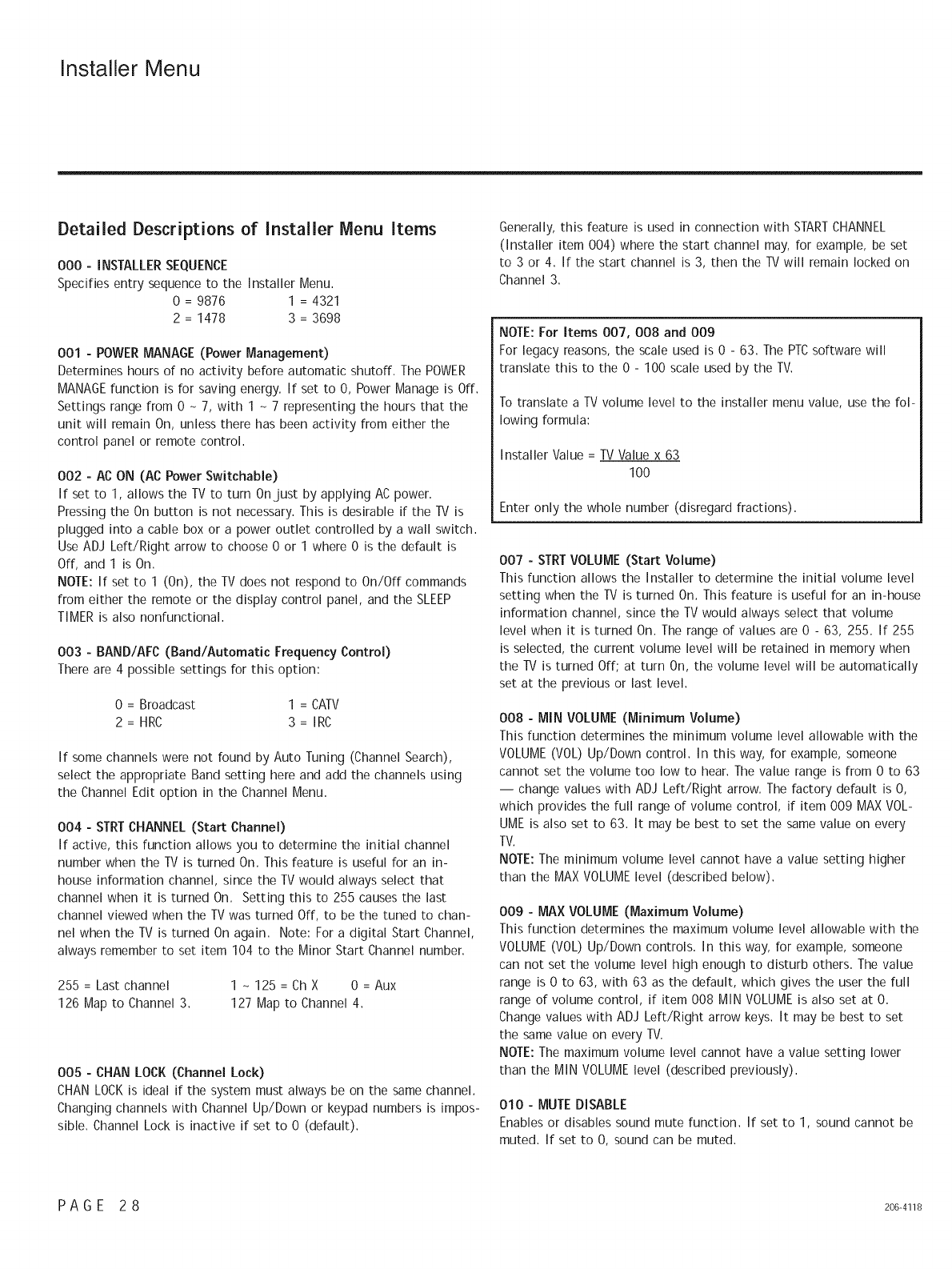 Installer Menu

Detailed Descriptions of Installer Menu Items

000 - INSTALLER SEQUENCE
Specifies entry sequence to the Installer Menu.
0 = 9876　　1 = 4321
2 = 1478　　3 = 3698

001 - POWER MANAGE (Power Management)
Determines hours of no activity before automatic shutoff. The POWER MANAGE function is for saving energy. If set to 0, Power Manage is Off. Settings range from 0 ~ 7, with 1 ~ 7 representing the hours that the unit will remain On, unless there has been activity from either the control panel or remote control.

002 - AC ON (AC Power Switchable)
If set to 1, allows the TV to turn On just by applying AC power. Pressing the On button is not necessary. This is desirable if the TV is plugged into a cable box or a power outlet controlled by a wall switch. Use ADJ Left/Right arrow to choose 0 or 1 where 0 is the default is Off, and 1 is On.
NOTE: If set to 1 (On), the TV does not respond to On/Off commands from either the remote or the display control panel, and the SLEEP TIMER is also nonfunctional.

003 - BAND/AFC (Band/Automatic Frequency Control)
There are 4 possible settings for this option:

0 = Broadcast　　1 = CATV
2 = HRC　　3 = IRC

If some channels were not found by Auto Tuning (Channel Search), select the appropriate Band setting here and add the channels using the Channel Edit option in the Channel Menu.

004 - STRT CHANNEL (Start Channel)
If active, this function allows you to determine the initial channel number when the TV is turned On. This feature is useful for an in-house information channel, since the TV would always select that channel when it is turned On. Setting this to 255 causes the last channel viewed when the TV was turned Off, to be the tuned to channel when the TV is turned On again. Note: For a digital Start Channel, always remember to set item 104 to the Minor Start Channel number.

255 = Last channel　　1 ~ 125 = Ch X　　0 = Aux
126 Map to Channel 3.　　127 Map to Channel 4.

005 - CHAN LOCK (Channel Lock)
CHAN LOCK is ideal if the system must always be on the same channel. Changing channels with Channel Up/Down or keypad numbers is impossible. Channel Lock is inactive if set to 0 (default).

Generally, this feature is used in connection with START CHANNEL (Installer item 004) where the start channel may, for example, be set to 3 or 4. If the start channel is 3, then the TV will remain locked on Channel 3.

NOTE: For Items 007, 008 and 009
For legacy reasons, the scale used is 0 - 63. The PTC software will translate this to the 0 - 100 scale used by the TV.

To translate a TV volume level to the installer menu value, use the following formula:

Installer Value = $\frac{\text{TV Value x 63}}{100}$

Enter only the whole number (disregard fractions).

007 - STRT VOLUME (Start Volume)
This function allows the Installer to determine the initial volume level setting when the TV is turned On. This feature is useful for an in-house information channel, since the TV would always select that volume level when it is turned On. The range of values are 0 - 63, 255. If 255 is selected, the current volume level will be retained in memory when the TV is turned Off; at turn On, the volume level will be automatically set at the previous or last level.

008 - MIN VOLUME (Minimum Volume)
This function determines the minimum volume level allowable with the VOLUME (VOL) Up/Down control. In this way, for example, someone cannot set the volume too low to hear. The value range is from 0 to 63 — change values with ADJ Left/Right arrow. The factory default is 0, which provides the full range of volume control, if item 009 MAX VOLUME is also set to 63. It may be best to set the same value on every TV.
NOTE: The minimum volume level cannot have a value setting higher than the MAX VOLUME level (described below).

009 - MAX VOLUME (Maximum Volume)
This function determines the maximum volume level allowable with the VOLUME (VOL) Up/Down controls. In this way, for example, someone can not set the volume level high enough to disturb others. The value range is 0 to 63, with 63 as the default, which gives the user the full range of volume control, if item 008 MIN VOLUME is also set at 0. Change values with ADJ Left/Right arrow keys. It may be best to set the same value on every TV.
NOTE: The maximum volume level cannot have a value setting lower than the MIN VOLUME level (described previously).

010 - MUTE DISABLE
Enables or disables sound mute function. If set to 1, sound cannot be muted. If set to 0, sound can be muted.

PAGE 28　　206-4118